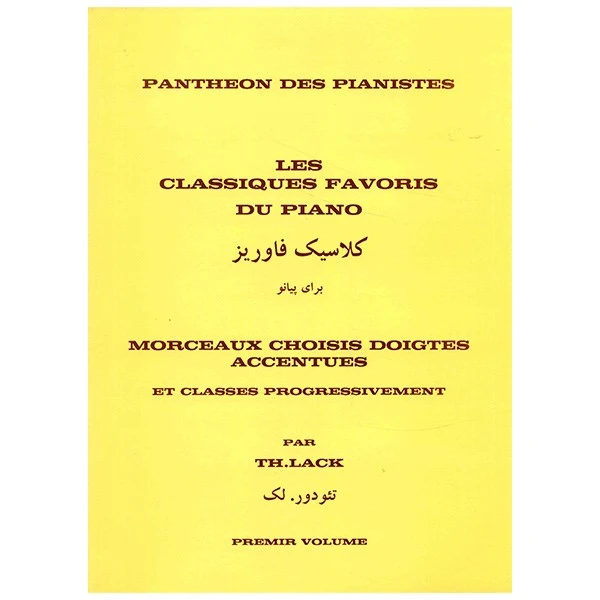 PANTHEON DES PIANISTES

LES
CLASSIQUES FAVORIS
DU PIANO

کلاسیک فاوریز

برای پیانو

MORCEAUX CHOISIS DOIGTES
ACCENTUES

ET CLASSES PROGRESSIVEMENT

PAR
TH.LACK

تئودور. لک

PREMIR VOLUME